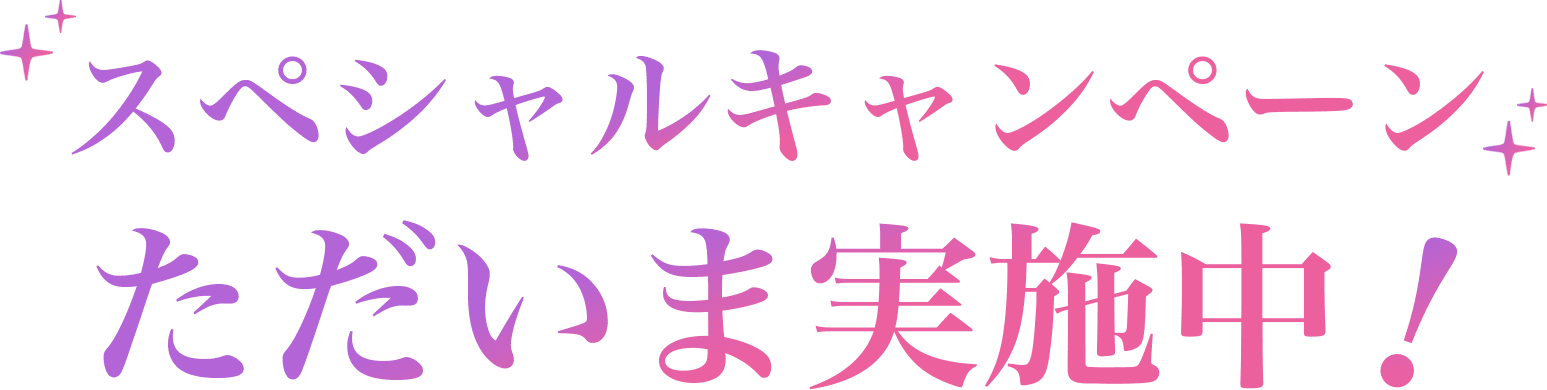 スペシャルキャンペーン
ただいま実施中！